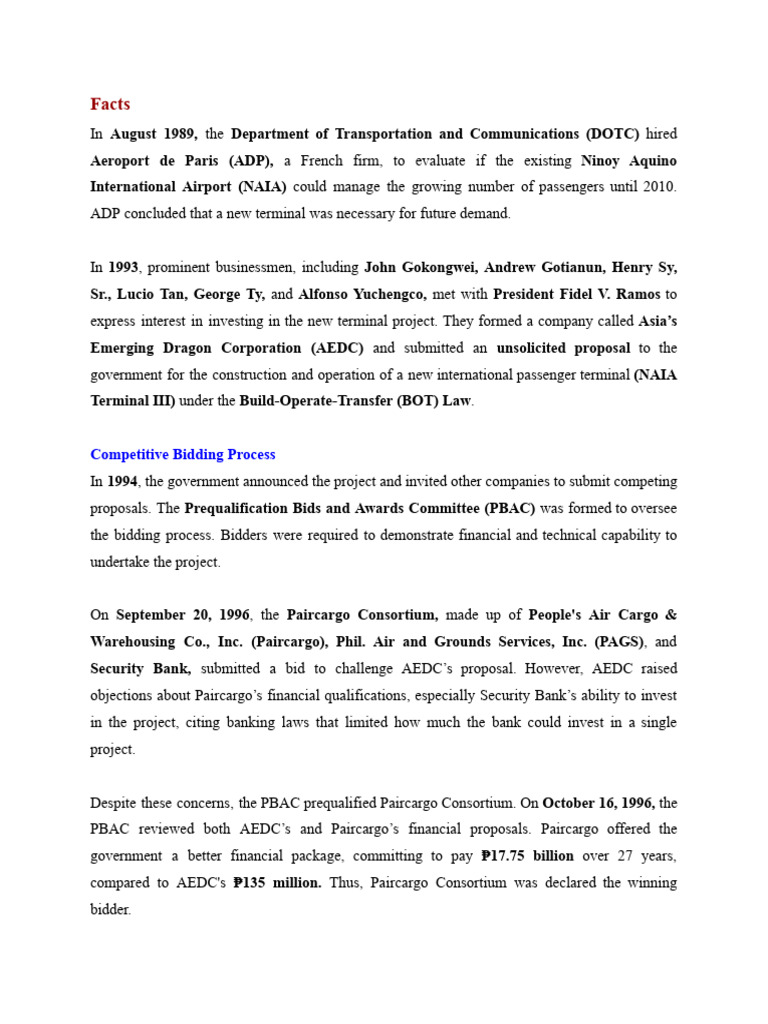 Facts

In August 1989, the Department of Transportation and Communications (DOTC) hired Aeroport de Paris (ADP), a French firm, to evaluate if the existing Ninoy Aquino International Airport (NAIA) could manage the growing number of passengers until 2010. ADP concluded that a new terminal was necessary for future demand.

In 1993, prominent businessmen, including John Gokongwei, Andrew Gotianun, Henry Sy, Sr., Lucio Tan, George Ty, and Alfonso Yuchengco, met with President Fidel V. Ramos to express interest in investing in the new terminal project. They formed a company called Asia's Emerging Dragon Corporation (AEDC) and submitted an unsolicited proposal to the government for the construction and operation of a new international passenger terminal (NAIA Terminal III) under the Build-Operate-Transfer (BOT) Law.

Competitive Bidding Process

In 1994, the government announced the project and invited other companies to submit competing proposals. The Prequalification Bids and Awards Committee (PBAC) was formed to oversee the bidding process. Bidders were required to demonstrate financial and technical capability to undertake the project.

On September 20, 1996, the Paircargo Consortium, made up of People's Air Cargo & Warehousing Co., Inc. (Paircargo), Phil. Air and Grounds Services, Inc. (PAGS), and Security Bank, submitted a bid to challenge AEDC's proposal. However, AEDC raised objections about Paircargo's financial qualifications, especially Security Bank's ability to invest in the project, citing banking laws that limited how much the bank could invest in a single project.

Despite these concerns, the PBAC prequalified Paircargo Consortium. On October 16, 1996, the PBAC reviewed both AEDC's and Paircargo's financial proposals. Paircargo offered the government a better financial package, committing to pay ₱17.75 billion over 27 years, compared to AEDC's ₱135 million. Thus, Paircargo Consortium was declared the winning bidder.